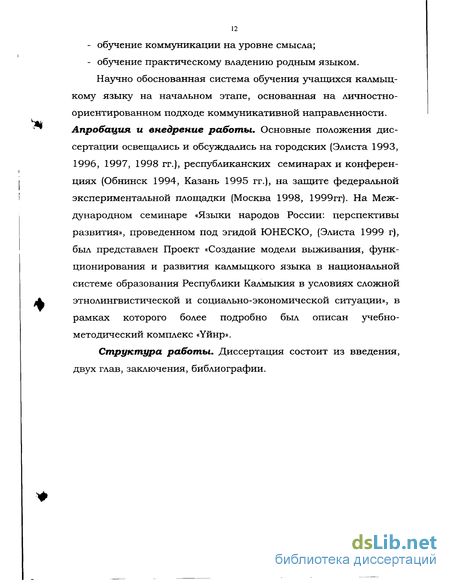 12

- обучение коммуникации на уровне смысла;
- обучение практическому владению родным языком.

Научно обоснованная система обучения учащихся калмыцкому языку на начальном этапе, основанная на личностно-ориентированном подходе коммуникативной направленности.

**Апробация и внедрение работы.** Основные положения диссертации освещались и обсуждались на городских (Элиста 1993, 1996, 1997, 1998 гг.), республиканских семинарах и конференциях (Обнинск 1994, Казань 1995 гг.), на защите федеральной экспериментальной площадки (Москва 1998, 1999гг). На Международном семинаре «Языки народов России: перспективы развития», проведенном под эгидой ЮНЕСКО, (Элиста 1999 г), был представлен Проект «Создание модели выживания, функционирования и развития калмыцкого языка в национальной системе образования Республики Калмыкия в условиях сложной этнолингвистической и социально-экономической ситуации», в рамках которого более подробно был описан учебно-методический комплекс «Үйнр».

**Структура работы.** Диссертация состоит из введения, двух глав, заключения, библиографии.

dsLib.net
библиотека диссертаций